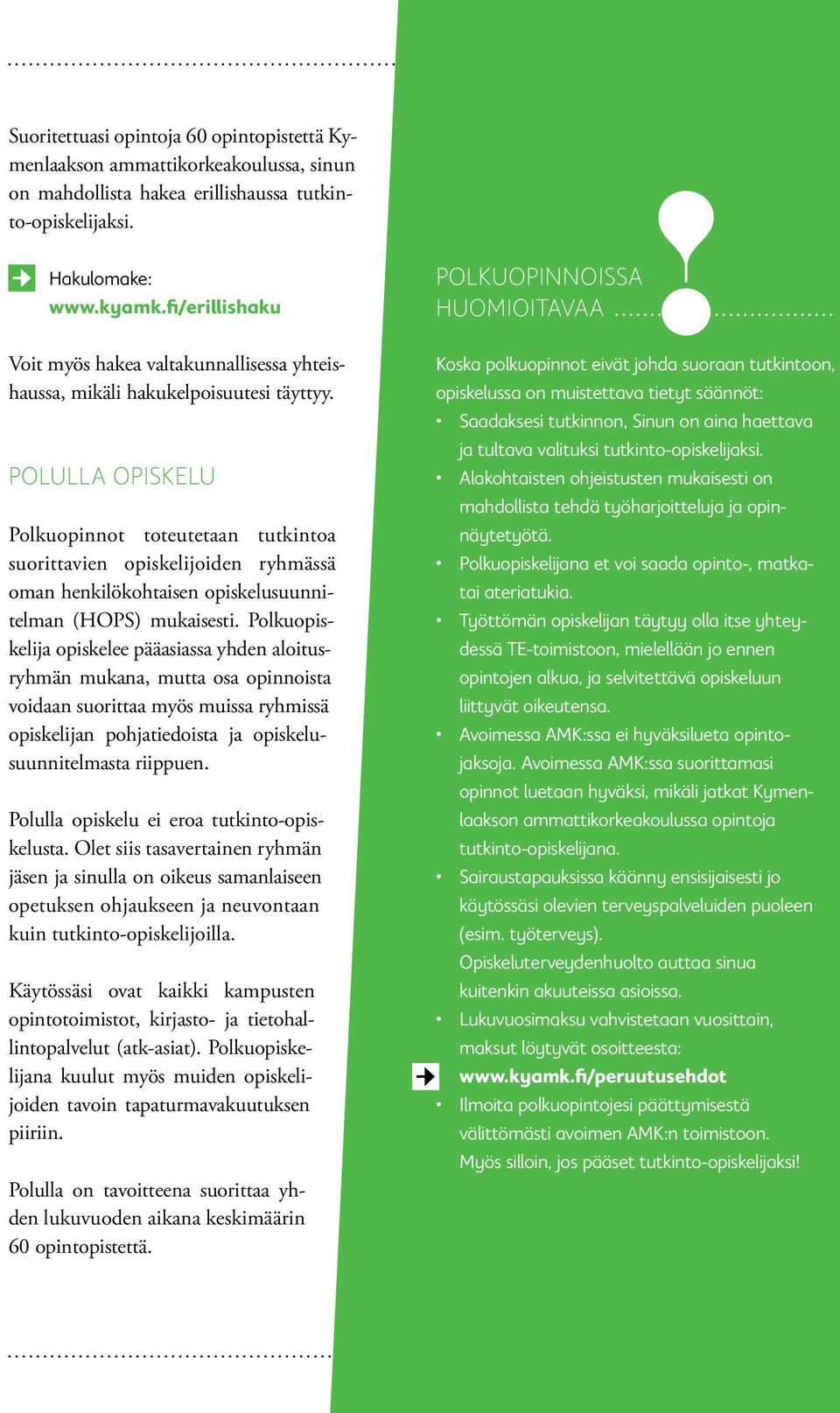 Suoritettuasi opintoja 60 opintopistettä Kymenlaakson ammattikorkeakoulussa, sinun on mahdollista hakea erillishaussa tutkinto-opiskelijaksi.

Hakulomake:
www.kyamk.fi/erillishaku

Voit myös hakea valtakunnallisessa yhteishaussa, mikäli hakukelpoisuutesi täyttyy.

POLULLA OPISKELU

Polkuopinnot toteutetaan tutkintoa suorittavien opiskelijoiden ryhmässä oman henkilökohtaisen opiskelusuunnitelman (HOPS) mukaisesti. Polkuopiskelija opiskelee pääasiassa yhden aloitusryhmän mukana, mutta osa opinnoista voidaan suorittaa myös muissa ryhmissä opiskelijan pohjatiedoista ja opiskelusuunnitelmasta riippuen.

Polulla opiskelu ei eroa tutkinto-opiskelusta. Olet siis tasavertainen ryhmän jäsen ja sinulla on oikeus samanlaiseen opetuksen ohjaukseen ja neuvontaan kuin tutkinto-opiskelijoilla.

Käytössäsi ovat kaikki kampusten opintotoimistot, kirjasto- ja tietohallintopalvelut (atk-asiat). Polkuopiskelijana kuulut myös muiden opiskelijoiden tavoin tapaturmavakuutuksen piiriin.

Polulla on tavoitteena suorittaa yhden lukuvuoden aikana keskimäärin 60 opintopistettä.

POLKUOPINNOISSA HUOMIOITAVAA

Koska polkuopinnot eivät johda suoraan tutkintoon, opiskelussa on muistettava tietyt säännöt:
• Saadaksesi tutkinnon, Sinun on aina haettava ja tultava valituksi tutkinto-opiskelijaksi.
• Alakohtaisten ohjeistusten mukaisesti on mahdollista tehdä työharjoitteluja ja opinnäytetyötä.
• Polkuopiskelijana et voi saada opinto-, matka- tai ateriatukia.
• Työttömän opiskelijan täytyy olla itse yhteydessä TE-toimistoon, mielellään jo ennen opintojen alkua, ja selvitettävä opiskeluun liittyvät oikeutensa.
• Avoimessa AMK:ssa ei hyväksilueta opintojaksoja. Avoimessa AMK:ssa suorittamasi opinnot luetaan hyväksi, mikäli jatkat Kymenlaakson ammattikorkeakoulussa opintoja tutkinto-opiskelijana.
• Sairaustapauksissa käänny ensisijaisesti jo käytössäsi olevien terveyspalveluiden puoleen (esim. työterveys). Opiskeluterveydenhuolto auttaa sinua kuitenkin akuuteissa asioissa.
• Lukuvuosimaksu vahvistetaan vuosittain, maksut löytyvät osoitteesta:
www.kyamk.fi/peruutusehdot
• Ilmoita polkuopintojesi päättymisestä välittömästi avoimen AMK:n toimistoon. Myös silloin, jos pääset tutkinto-opiskelijaksi!